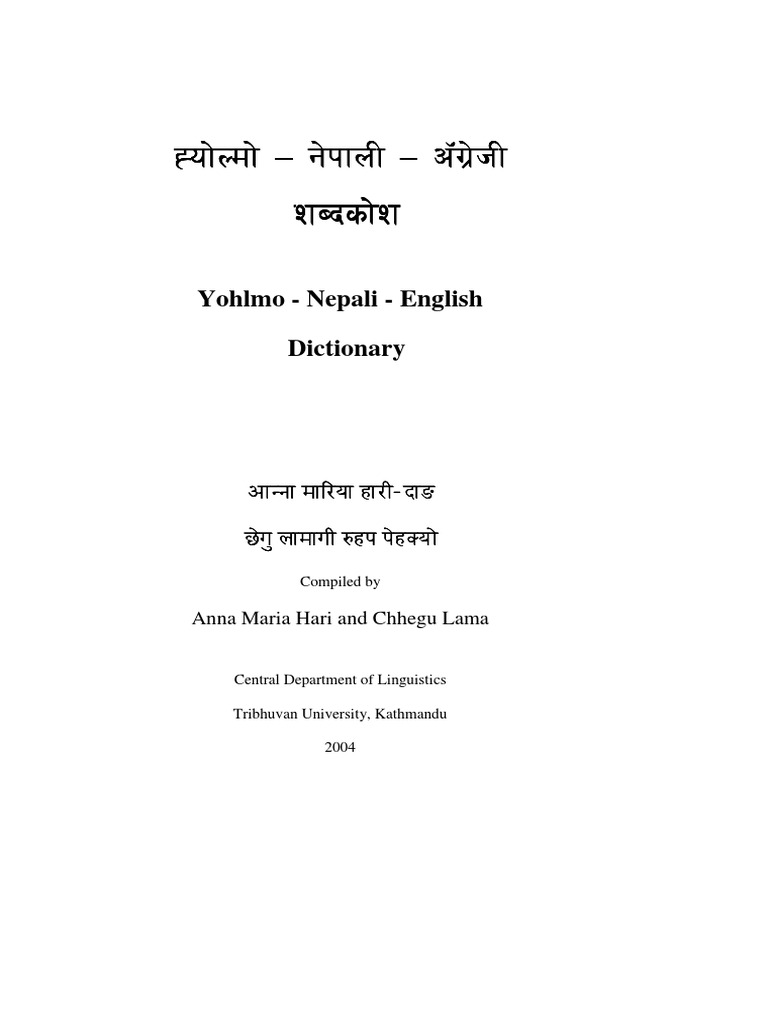 ह्योल्मो – नेपाली – अँग्रेजी

शब्दकोश

Yohlmo - Nepali - English

Dictionary

आन्ना मारिया हारी-दाङ

छेगु लामागी रुहप पेहक्यो

Compiled by

Anna Maria Hari and Chhegu Lama

Central Department of Linguistics

Tribhuvan University, Kathmandu

2004